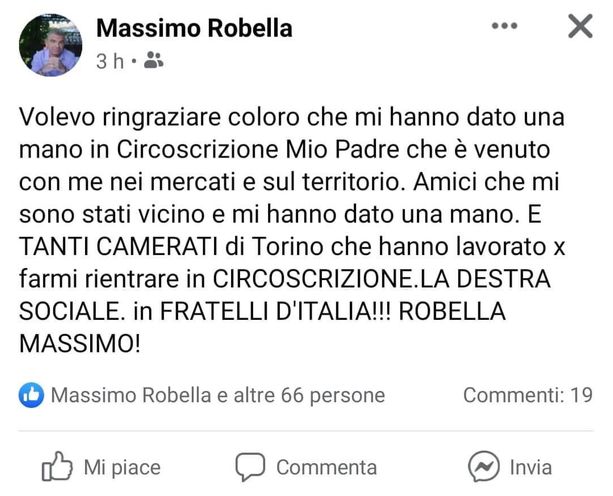 Massimo Robella
3 h •

Volevo ringraziare coloro che mi hanno dato una mano in Circoscrizione Mio Padre che è venuto con me nei mercati e sul territorio. Amici che mi sono stati vicino e mi hanno dato una mano. E TANTI CAMERATI di Torino che hanno lavorato x farmi rientrare in CIRCOSCRIZIONE.LA DESTRA SOCIALE. in FRATELLI D'ITALIA!!! ROBELLA MASSIMO!

Massimo Robella e altre 66 persone
Commenti: 19

Mi piace
Commenta
Invia